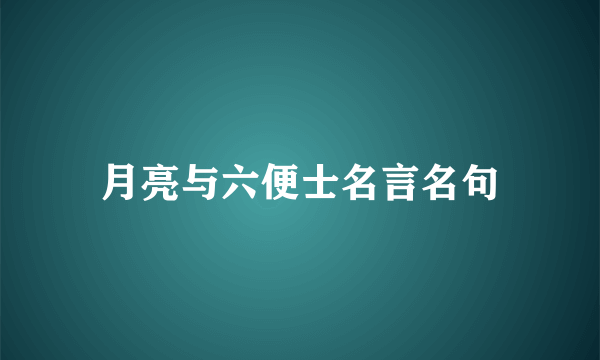 月亮与六便士名言名句